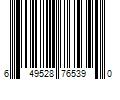 6 49528 76539 0